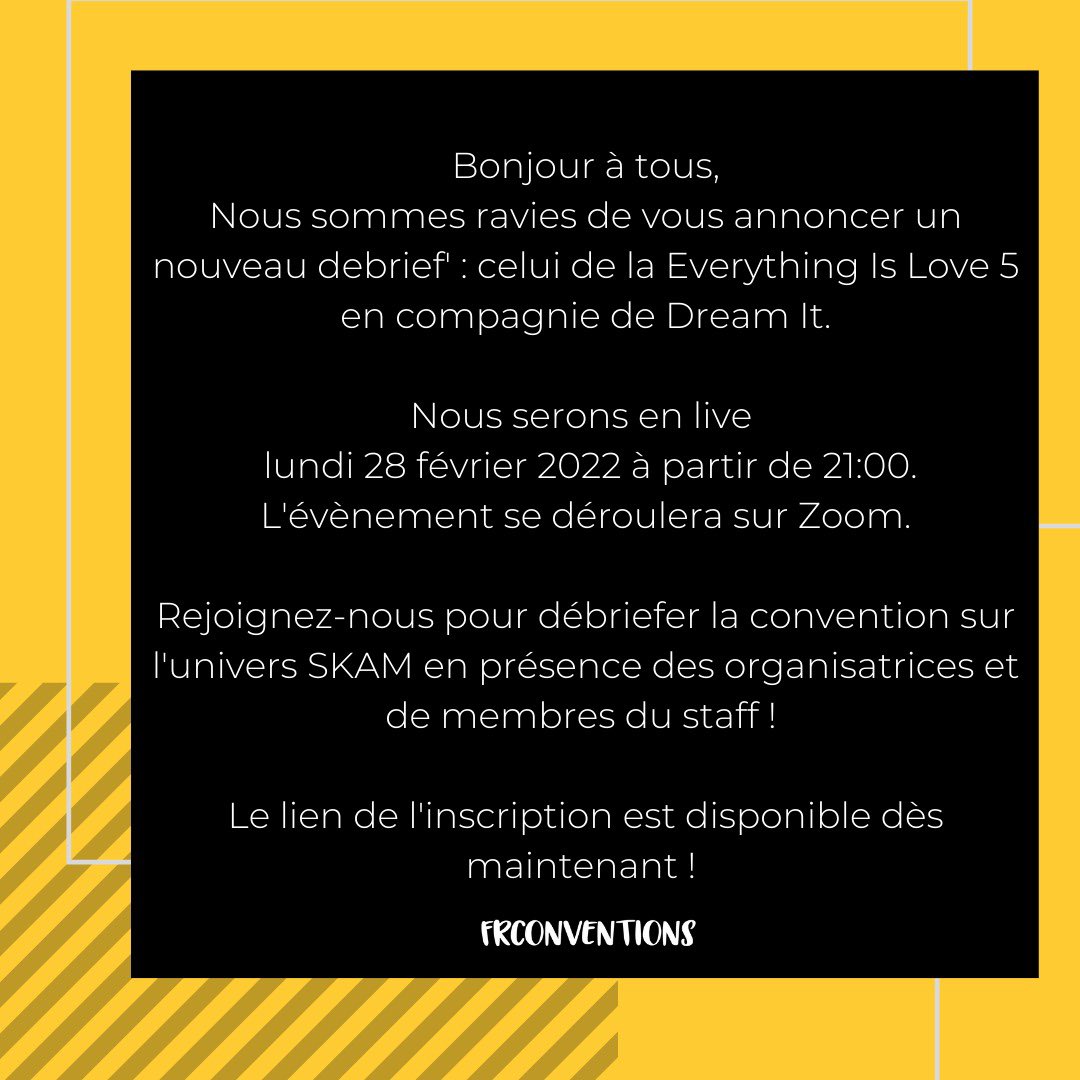 Bonjour à tous,
Nous sommes ravies de vous annoncer un nouveau debrief' : celui de la Everything Is Love 5 en compagnie de Dream It.

Nous serons en live
lundi 28 février 2022 à partir de 21:00.
L'évènement se déroulera sur Zoom.

Rejoignez-nous pour débriefer la convention sur l'univers SKAM en présence des organisatrices et de membres du staff !

Le lien de l'inscription est disponible dès maintenant !

FRCONVENTIONS